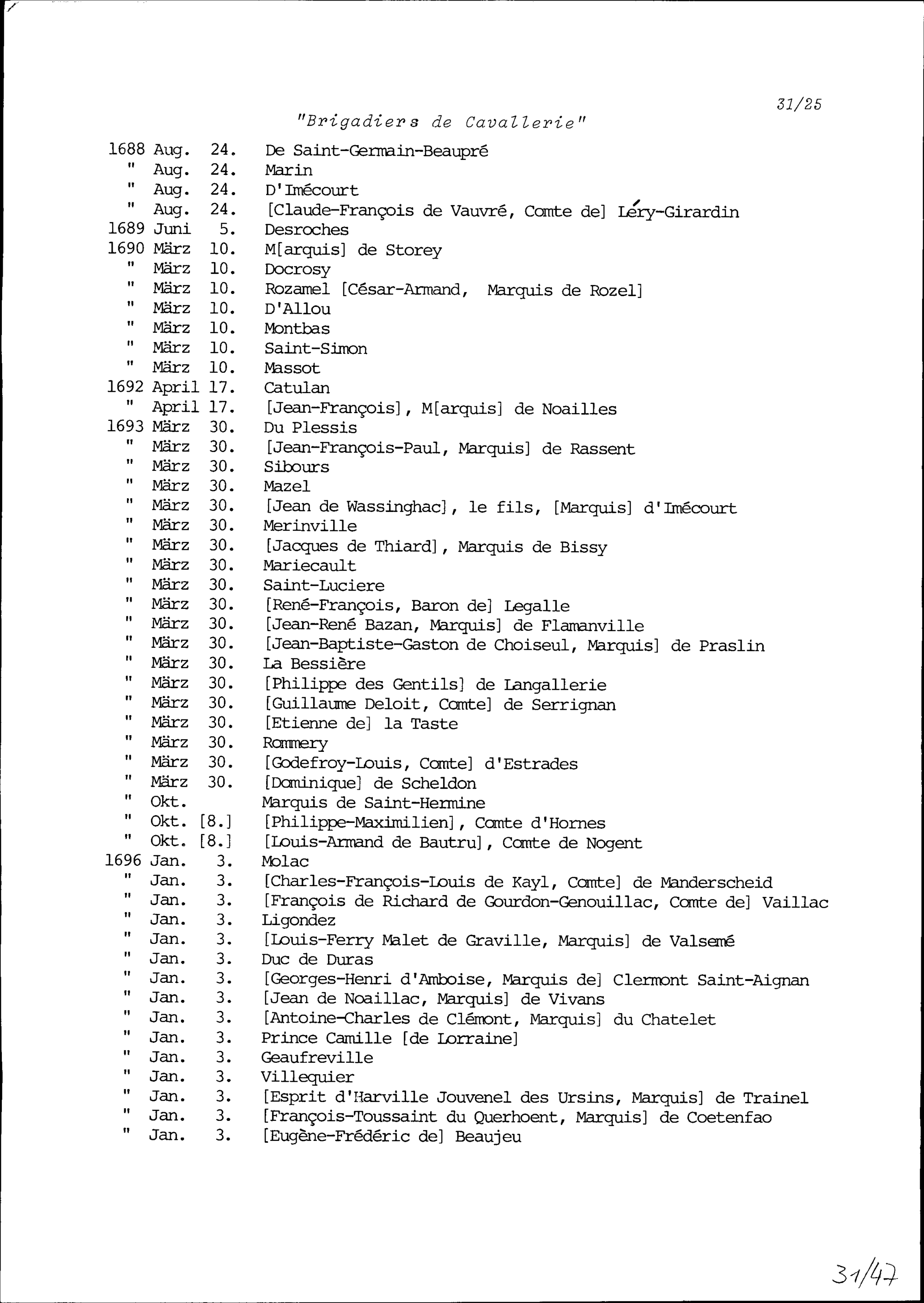 31/25

"Brigadiers de Cavallerie"

1688 Aug. 24. De Saint-Germain-Beaupré
" Aug. 24. Marin
" Aug. 24. D'Imécourt
" Aug. 24. [Claude-François de Vauvré, Comte de] Léry-Girardin
1689 Juni 5. Desroches
1690 März 10. M[arquis] de Storey
" März 10. Docrosy
" März 10. Rozamel [César-Armand, Marquis de Rozel]
" März 10. D'Allou
" März 10. Montbas
" März 10. Saint-Simon
" März 10. Massot
1692 April 17. Catulan
" April 17. [Jean-François], M[arquis] de Noailles
1693 März 30. Du Plessis
" März 30. [Jean-François-Paul, Marquis] de Rassent
" März 30. Sibours
" März 30. Mazel
" März 30. [Jean de Wassinghac], le fils, [Marquis] d'Imécourt
" März 30. Merinville
" März 30. [Jacques de Thiard], Marquis de Bissy
" März 30. Mariecault
" März 30. Saint-Luciere
" März 30. [René-François, Baron de] Legalle
" März 30. [Jean-René Bazan, Marquis] de Flamanville
" März 30. [Jean-Baptiste-Gaston de Choiseul, Marquis] de Praslin
" März 30. La Bessière
" März 30. [Philippe des Gentils] de Langallerie
" März 30. [Guillaume Deloit, Comte] de Serrignan
" März 30. [Etienne de] la Taste
" März 30. Rommery
" März 30. [Godefroy-Louis, Comte] d'Estrades
" März 30. [Dominique] de Scheldon
" Okt. Marquis de Saint-Hermine
" Okt. [8.] [Philippe-Maximilien], Comte d'Hornes
" Okt. [8.] [Louis-Armand de Bautru], Comte de Nogent
1696 Jan. 3. Molac
" Jan. 3. [Charles-François-Louis de Kayl, Comte] de Manderscheid
" Jan. 3. [François de Richard de Gourdon-Genouillac, Comte de] Vaillac
" Jan. 3. Ligondez
" Jan. 3. [Louis-Ferry Malet de Graville, Marquis] de Valsemé
" Jan. 3. Duc de Duras
" Jan. 3. [Georges-Henri d'Amboise, Marquis de] Clermont Saint-Aignan
" Jan. 3. [Jean de Noaillac, Marquis] de Vivans
" Jan. 3. [Antoine-Charles de Clémont, Marquis] du Chatelet
" Jan. 3. Prince Camille [de Lorraine]
" Jan. 3. Geaufreville
" Jan. 3. Villequier
" Jan. 3. [Esprit d'Harville Jouvenel des Ursins, Marquis] de Trainel
" Jan. 3. [François-Toussaint du Querhoent, Marquis] de Coetenfao
" Jan. 3. [Eugène-Frédéric de] Beaujeu

31/47